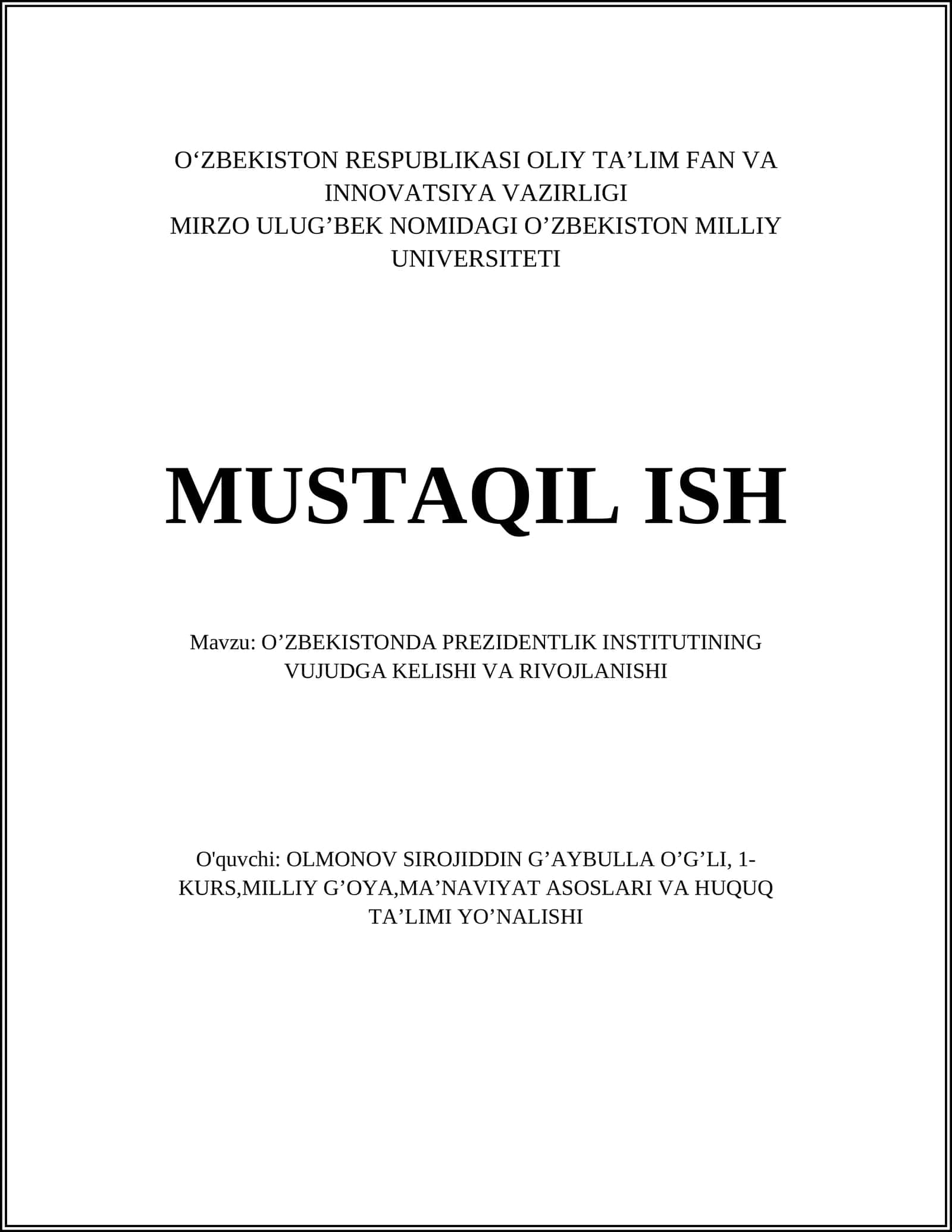 O‘ZBEKISTON RESPUBLIKASI OLIY TA’LIM FAN VA INNOVATSIYA VAZIRLIGI
MIRZO ULUG’BEK NOMIDAGI O’ZBEKISTON MILLIY UNIVERSITETI

MUSTAQIL ISH

Mavzu: O’ZBEKISTONDA PREZIDENTLIK INSTITUTINING VUJUDGA KELISHI VA RIVOJLANISHI

O'quvchi: OLMONOV SIROJIDDIN G’AYBULLA O’G’LI, 1-KURS,MILLIY G’OYA,MA’NAVIYAT ASOSLARI VA HUQUQ TA’LIMI YO’NALISHI